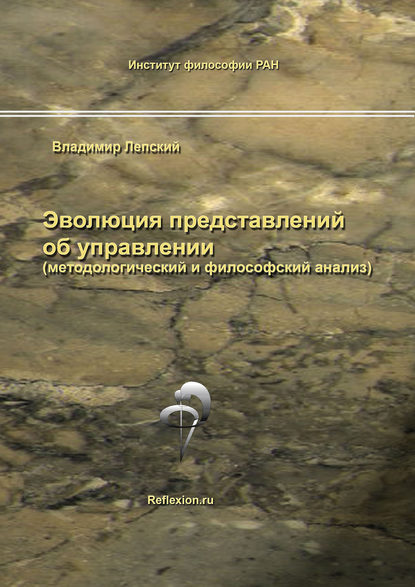 Институт философии РАН

Владимир Лепский

Эволюция представлений об управлении
(методологический и философский анализ)

Reflexion.ru